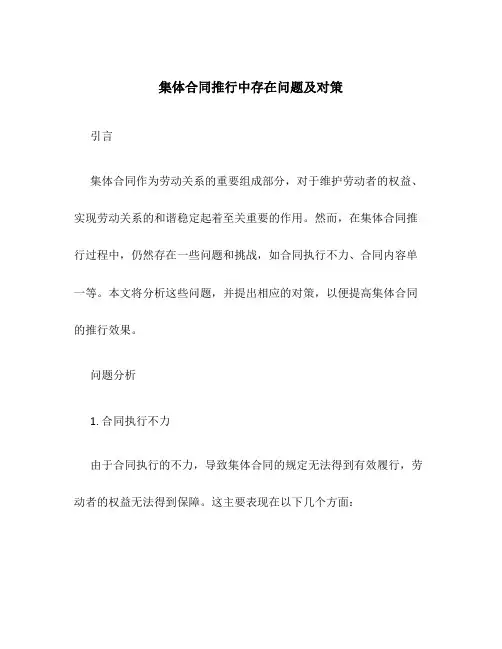 集体合同推行中存在问题及对策

引言

集体合同作为劳动关系的重要组成部分，对于维护劳动者的权益、实现劳动关系的和谐稳定起着至关重要的作用。然而，在集体合同推行过程中，仍然存在一些问题和挑战，如合同执行不力、合同内容单一等。本文将分析这些问题，并提出相应的对策，以便提高集体合同的推行效果。

问题分析

1. 合同执行不力

由于合同执行的不力，导致集体合同的规定无法得到有效履行，劳动者的权益无法得到保障。这主要表现在以下几个方面：